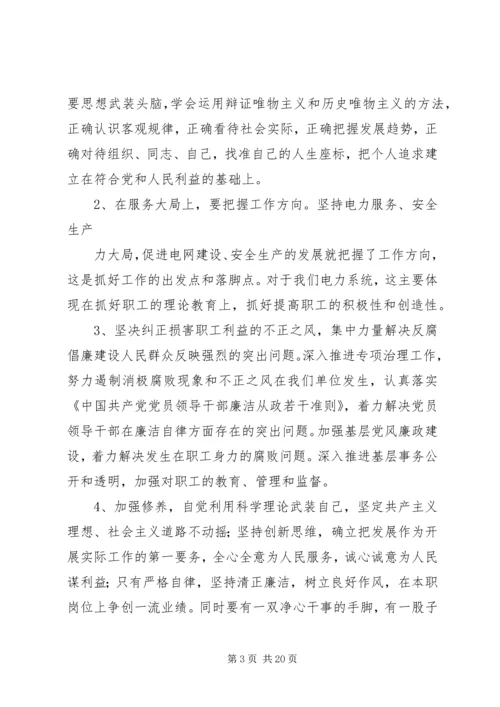 要思想武装头脑，学会运用辩证唯物主义和历史唯物主义的方法，正确认识客观规律，正确看待社会实际，正确把握发展趋势，正确对待组织、同志、自己，找准自己的人生座标，把个人追求建立在符合党和人民利益的基础上。

2、在服务大局上，要把握工作方向。坚持电力服务、安全生产

力大局，促进电网建设、安全生产的发展就把握了工作方向，这是抓好工作的出发点和落脚点。对于我们电力系统，这主要体现在抓好职工的理论教育上，抓好提高职工的积极性和创造性。

3、坚决纠正损害职工利益的不正之风，集中力量解决反腐倡廉建设人民群众反映强烈的突出问题。深入推进专项治理工作，努力遏制消极腐败现象和不正之风在我们单位发生，认真落实《中国共产党党员领导干部廉洁从政若干准则》，着力解决党员领导干部在廉洁自律方面存在的突出问题。加强基层党风廉政建设，着力解决发生在职工身力的腐败问题。深入推进基层事务公开和透明，加强对职工的教育、管理和监督。

4、加强修养，自觉利用科学理论武装自己，坚定共产主义理想、社会主义道路不动摇；坚持创新思维，确立把发展作为开展实际工作的第一要务，全心全意为人民服务，诚心诚意为人民谋利益；只有严格自律，坚持清正廉洁，树立良好作风，在本职岗位上争创一流业绩。同时要有一双净心干事的手脚，有一股子

第 3 页 共 20 页